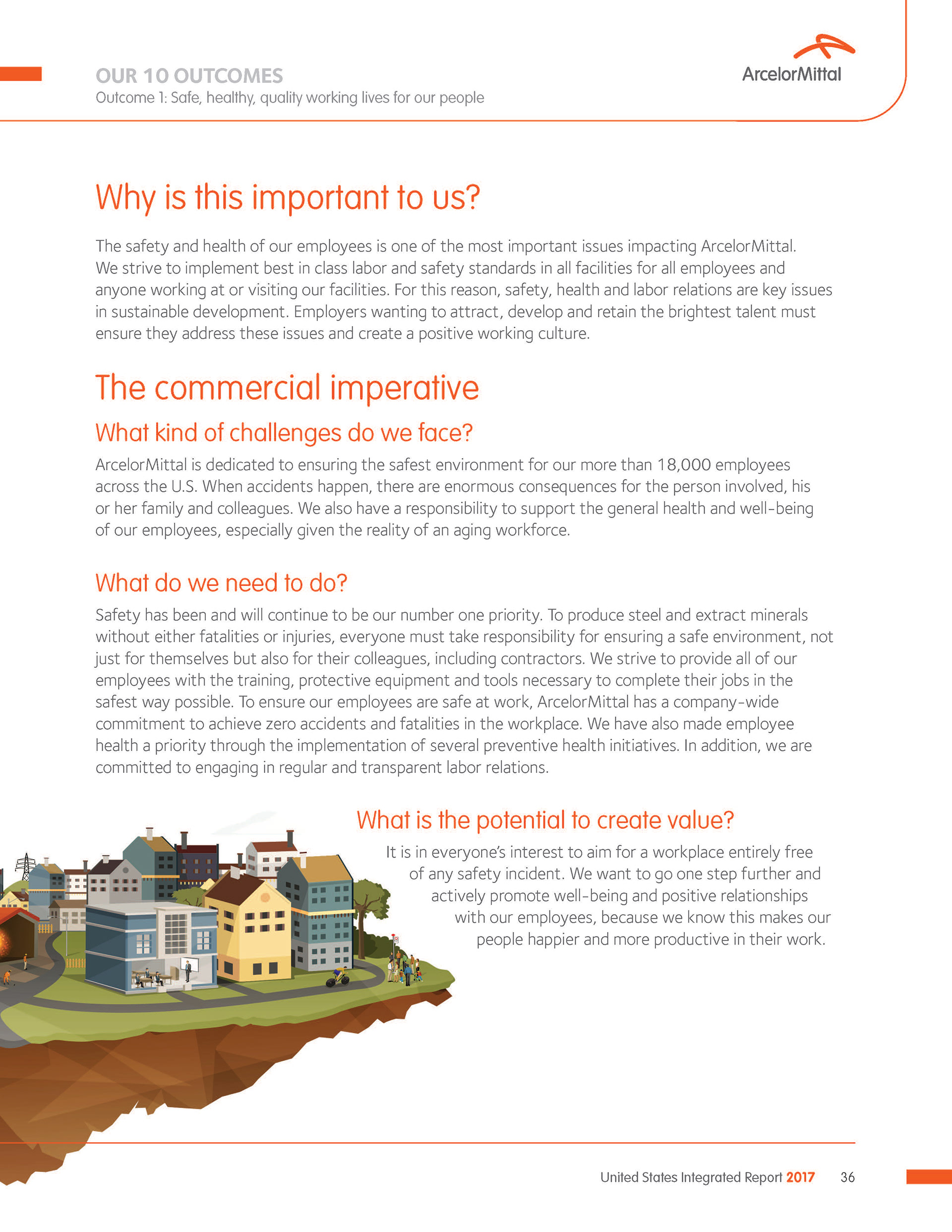 OUR 10 OUTCOMES
Outcome 1: Safe, healthy, quality working lives for our people

ArcelorMittal

Why is this important to us?

The safety and health of our employees is one of the most important issues impacting ArcelorMittal. We strive to implement best in class labor and safety standards in all facilities for all employees and anyone working at or visiting our facilities. For this reason, safety, health and labor relations are key issues in sustainable development. Employers wanting to attract, develop and retain the brightest talent must ensure they address these issues and create a positive working culture.

The commercial imperative

What kind of challenges do we face?

ArcelorMittal is dedicated to ensuring the safest environment for our more than 18,000 employees across the U.S. When accidents happen, there are enormous consequences for the person involved, his or her family and colleagues. We also have a responsibility to support the general health and well-being of our employees, especially given the reality of an aging workforce.

What do we need to do?

Safety has been and will continue to be our number one priority. To produce steel and extract minerals without either fatalities or injuries, everyone must take responsibility for ensuring a safe environment, not just for themselves but also for their colleagues, including contractors. We strive to provide all of our employees with the training, protective equipment and tools necessary to complete their jobs in the safest way possible. To ensure our employees are safe at work, ArcelorMittal has a company-wide commitment to achieve zero accidents and fatalities in the workplace. We have also made employee health a priority through the implementation of several preventive health initiatives. In addition, we are committed to engaging in regular and transparent labor relations.

What is the potential to create value?

It is in everyone's interest to aim for a workplace entirely free of any safety incident. We want to go one step further and actively promote well-being and positive relationships with our employees, because we know this makes our people happier and more productive in their work.

United States Integrated Report 2017 36